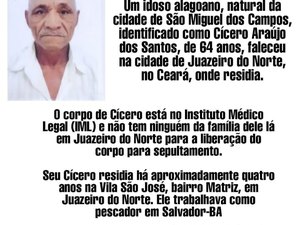 Um idoso alagoano, natural da cidade de São Miguel dos Campos, identificado como Cícero Araújo dos Santos, de 64 anos, faleceu na cidade de Juazeiro do Norte, no Ceará, onde residia.

O corpo de Cícero está no Instituto Médico Legal (IML) e não tem ninguém da família dele lá em Juazeiro do Norte para a liberação do corpo para sepultamento.

Seu Cícero residia há aproximadamente quatro anos na Vila São José, bairro Matriz, em Juazeiro do Norte. Ele trabalhava como pescador em Salvador-BA